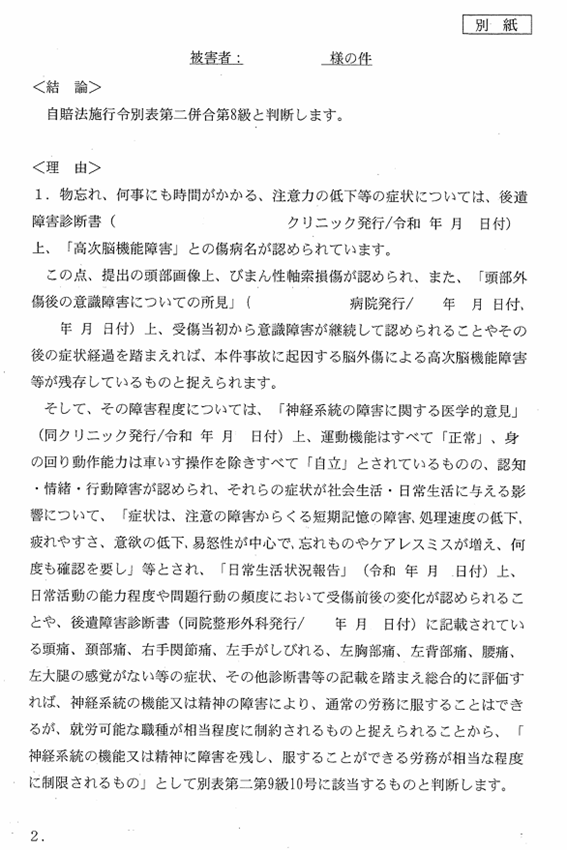 別　紙

被害者：　　　　様の件

＜結　論＞

自賠法施行令別表第二併合第8級と判断します。

＜理　由＞

１．物忘れ、何事にも時間がかかる、注意力の低下等の症状については、後遺障害診断書（　　　　　　　クリニック発行/令和　年　月　日付）上、「高次脳機能障害」との傷病名が認められています。

この点、提出の頭部画像上、びまん性軸索損傷が認められ、また、「頭部外傷後の意識障害についての所見」（　　　　　病院発行/　　年　月　日付、　年　月　日付）上、受傷当初から意識障害が継続して認められることやその後の症状経過を踏まえれば、本件事故に起因する脳外傷による高次脳機能障害等が残存しているものと捉えられます。

そして、その障害程度については、「神経系統の障害に関する医学的意見」（同クリニック発行/令和　年　月　日付）上、運動機能はすべて「正常」、身の回り動作能力は車いす操作を除きすべて「自立」とされているものの、認知・情緒・行動障害が認められ、それらの症状が社会生活・日常生活に与える影響について、「症状は、注意の障害からくる短期記憶の障害､処理速度の低下､疲れやすさ、意欲の低下､易怒性が中心で､忘れものやケアレスミスが増え、何度も確認を要し」等とされ、「日常生活状況報告」（令和　年　月　日付）上、日常活動の能力程度や問題行動の頻度において受傷前後の変化が認められることや、後遺障害診断書（同院整形外科発行/　　年　月　日付）に記載されている頭痛、頚部痛、右手関節痛、左手がしびれる、左胸部痛、左背部痛、腰痛、左大腿の感覚がない等の症状、その他診断書等の記載を踏まえ総合的に評価すれば、神経系統の機能又は精神の障害により、通常の労務に服することはできるが、就労可能な職種が相当程度に制約されるものと捉えられることから、「神経系統の機能又は精神に障害を残し、服することができる労務が相当な程度に制限されるもの」として別表第二第9級10号に該当するものと判断します。

２．